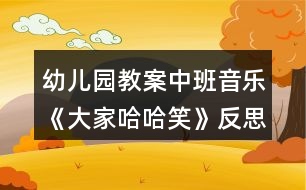 幼儿园教案中班音乐《大家哈哈笑》反思